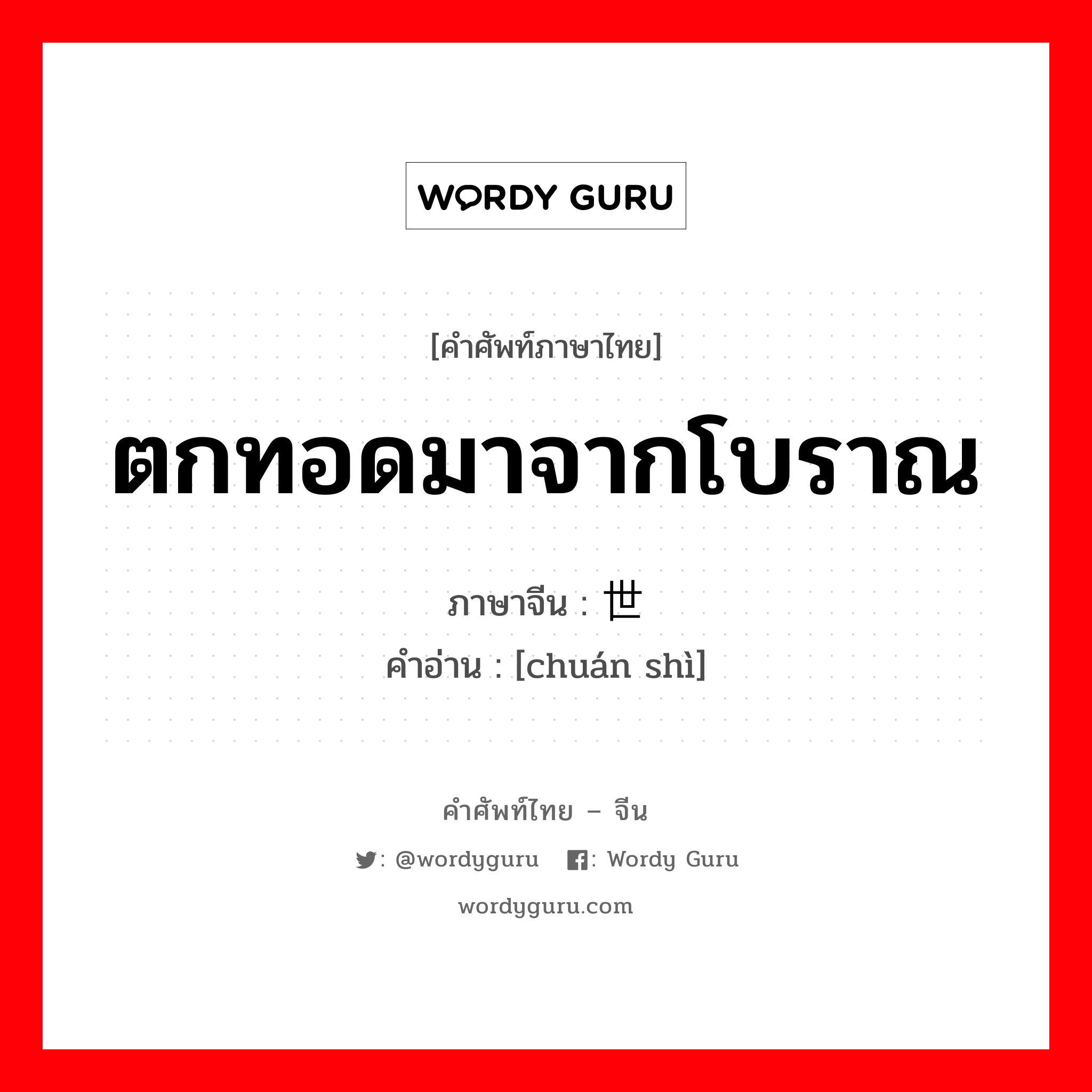 WORDY GURU

[คำศัพท์ภาษาไทย]

ตกทอดมาจากโบราณ

ภาษาจีน : 世

คำอ่าน : [chuán shì]

คำศัพท์ไทย – จีน

: @wordyguru : Wordy Guru

wordyguru.com